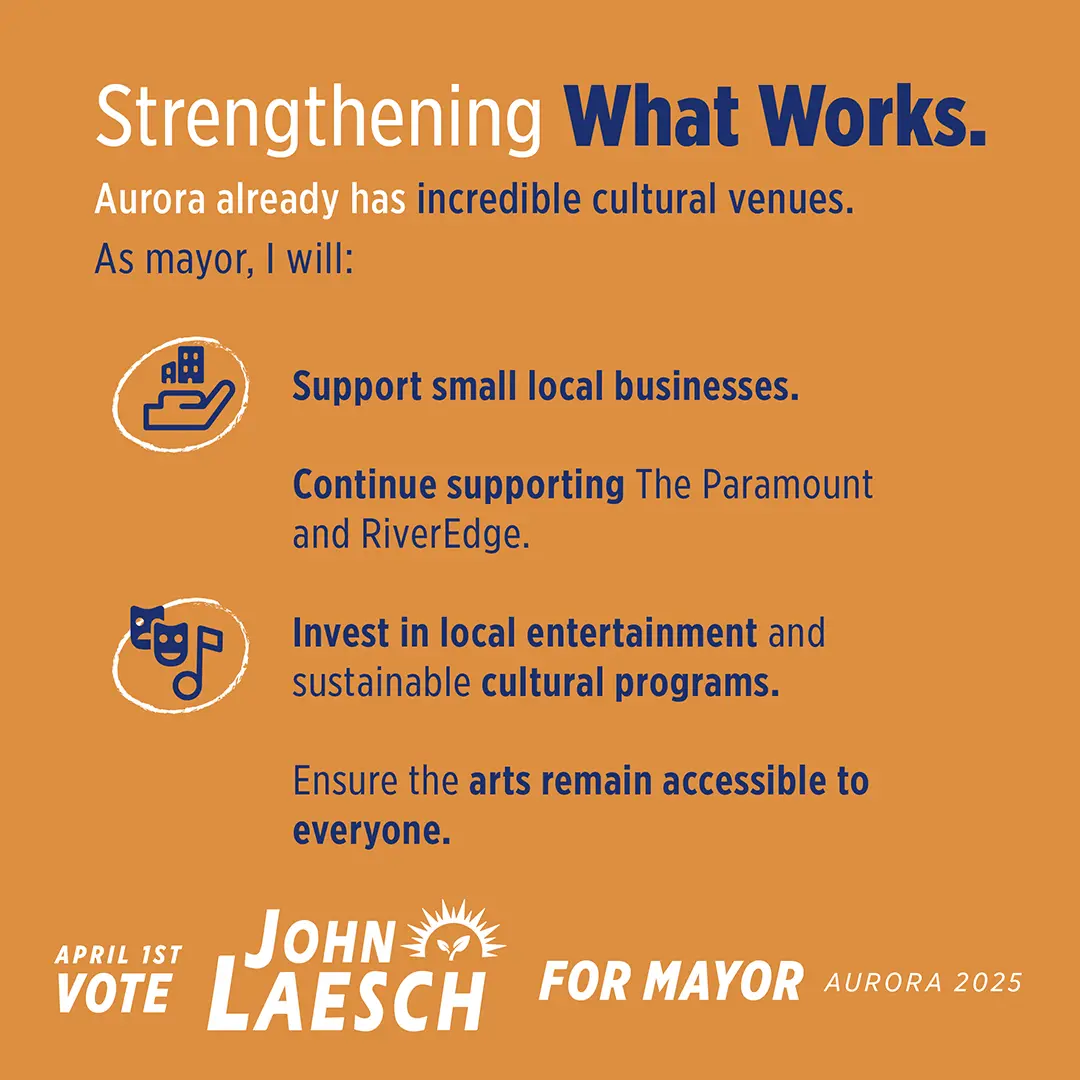 Strengthening What Works.

Aurora already has incredible cultural venues.

As mayor, I will:

Support small local businesses.

Continue supporting The Paramount and RiverEdge.

Invest in local entertainment and sustainable cultural programs.

Ensure the arts remain accessible to everyone.

APRIL 1ST
VOTE
JOHN
LAESCH
FOR MAYOR
AURORA 2025